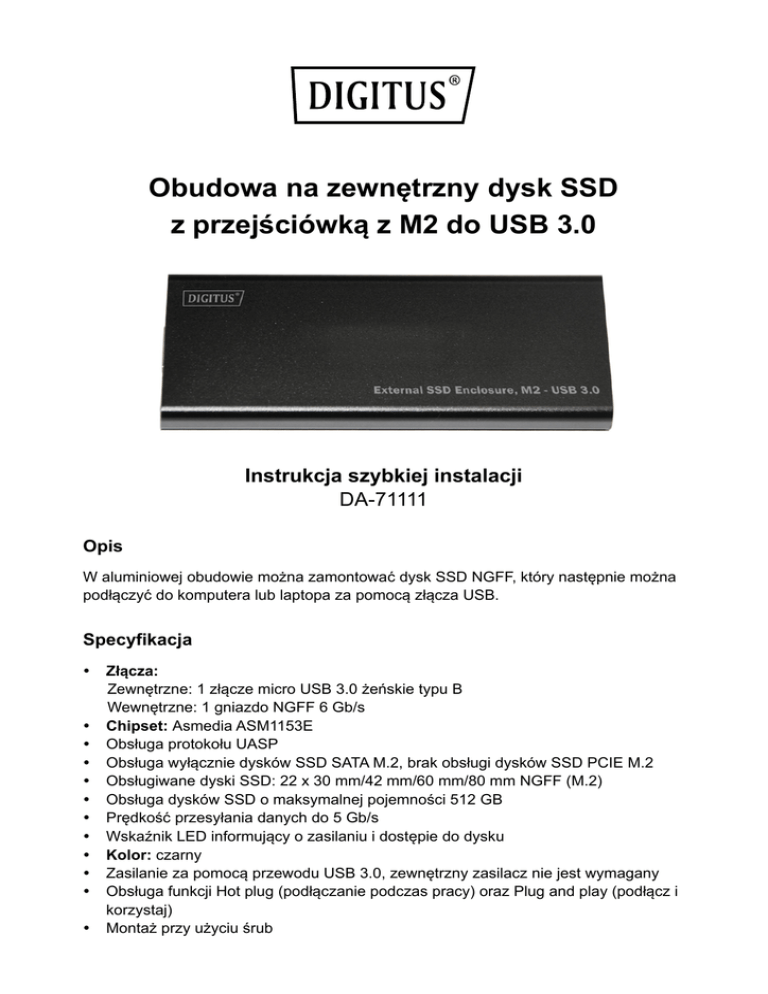 DIGITUS®

Obudowa na zewnętrzny dysk SSD z przejściówką z M2 do USB 3.0

DIGITUS®

External SSD Enclosure, M2 - USB 3.0

Instrukcja szybkiej instalacji
DA-71111

Opis

W aluminiowej obudowie można zamontować dysk SSD NGFF, który następnie można podłączyć do komputera lub laptopa za pomocą złącza USB.

Specyfikacja

• Złącza:
Zewnętrzne: 1 złącze micro USB 3.0 żeńskie typu B
Wewnętrzne: 1 gniazdo NGFF 6 Gb/s
• Chipset: Asmedia ASM1153E
• Obsługa protokołu UASP
• Obsługa wyłącznie dysków SSD SATA M.2, brak obsługi dysków SSD PCIE M.2
• Obsługiwane dyski SSD: 22 x 30 mm/42 mm/60 mm/80 mm NGFF (M.2)
• Obsługa dysków SSD o maksymalnej pojemności 512 GB
• Prędkość przesyłania danych do 5 Gb/s
• Wskaźnik LED informujący o zasilaniu i dostępie do dysku
• Kolor: czarny
• Zasilanie za pomocą przewodu USB 3.0, zewnętrzny zasilacz nie jest wymagany
• Obsługa funkcji Hot plug (podłączanie podczas pracy) oraz Plug and play (podłącz i korzystaj)
• Montaż przy użyciu śrub